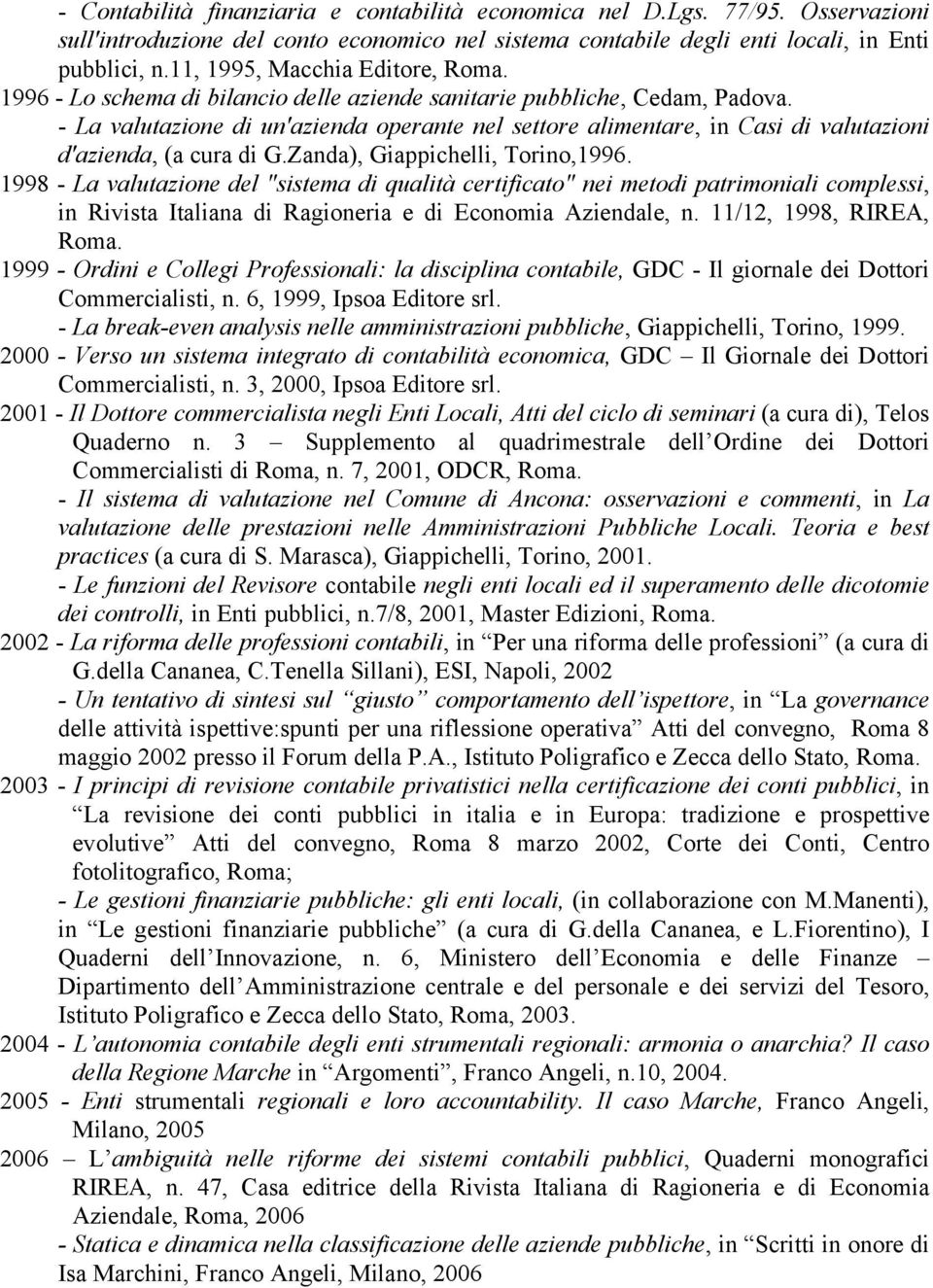 - Contabilità finanziaria e contabilità economica nel D.Lgs. 77/95. Osservazioni sull'introduzione del conto economico nel sistema contabile degli enti locali, in Enti pubblici, n.11, 1995, Macchia Editore, Roma.
1996 - Lo schema di bilancio delle aziende sanitarie pubbliche, Cedam, Padova.
- La valutazione di un'azienda operante nel settore alimentare, in Casi di valutazioni d'azienda, (a cura di G.Zanda), Giappichelli, Torino,1996.
1998 - La valutazione del "sistema di qualità certificato" nei metodi patrimoniali complessi, in Rivista Italiana di Ragioneria e di Economia Aziendale, n. 11/12, 1998, RIREA, Roma.
1999 - Ordini e Collegi Professionali: la disciplina contabile, GDC - Il giornale dei Dottori Commercialisti, n. 6, 1999, Ipsoa Editore srl.
- La break-even analysis nelle amministrazioni pubbliche, Giappichelli, Torino, 1999.
2000 - Verso un sistema integrato di contabilità economica, GDC – Il Giornale dei Dottori Commercialisti, n. 3, 2000, Ipsoa Editore srl.
2001 - Il Dottore commercialista negli Enti Locali, Atti del ciclo di seminari (a cura di), Telos Quaderno n. 3 – Supplemento al quadrimestrale dell'Ordine dei Dottori Commercialisti di Roma, n. 7, 2001, ODCR, Roma.
- Il sistema di valutazione nel Comune di Ancona: osservazioni e commenti, in La valutazione delle prestazioni nelle Amministrazioni Pubbliche Locali. Teoria e best practices (a cura di S. Marasca), Giappichelli, Torino, 2001.
- Le funzioni del Revisore contabile negli enti locali ed il superamento delle dicotomie dei controlli, in Enti pubblici, n.7/8, 2001, Master Edizioni, Roma.
2002 - La riforma delle professioni contabili, in "Per una riforma delle professioni" (a cura di G.della Cananea, C.Tenella Sillani), ESI, Napoli, 2002
- Un tentativo di sintesi sul "giusto" comportamento dell'ispettore, in "La governance delle attività ispettive:spunti per una riflessione operativa" Atti del convegno, Roma 8 maggio 2002 presso il Forum della P.A., Istituto Poligrafico e Zecca dello Stato, Roma.
2003 - I principi di revisione contabile privatistici nella certificazione dei conti pubblici, in "La revisione dei conti pubblici in italia e in Europa: tradizione e prospettive evolutive" Atti del convegno, Roma 8 marzo 2002, Corte dei Conti, Centro fotolitografico, Roma;
- Le gestioni finanziarie pubbliche: gli enti locali, (in collaborazione con M.Manenti), in "Le gestioni finanziarie pubbliche" (a cura di G.della Cananea, e L.Fiorentino), I Quaderni dell'Innovazione, n. 6, Ministero dell'Economia e delle Finanze – Dipartimento dell'Amministrazione centrale e del personale e dei servizi del Tesoro, Istituto Poligrafico e Zecca dello Stato, Roma, 2003.
2004 - L'autonomia contabile degli enti strumentali regionali: armonia o anarchia? Il caso della Regione Marche in "Argomenti", Franco Angeli, n.10, 2004.
2005 - Enti strumentali regionali e loro accountability. Il caso Marche, Franco Angeli, Milano, 2005
2006 – L'ambiguità nelle riforme dei sistemi contabili pubblici, Quaderni monografici RIREA, n. 47, Casa editrice della Rivista Italiana di Ragioneria e di Economia Aziendale, Roma, 2006
- Statica e dinamica nella classificazione delle aziende pubbliche, in "Scritti in onore di Isa Marchini, Franco Angeli, Milano, 2006